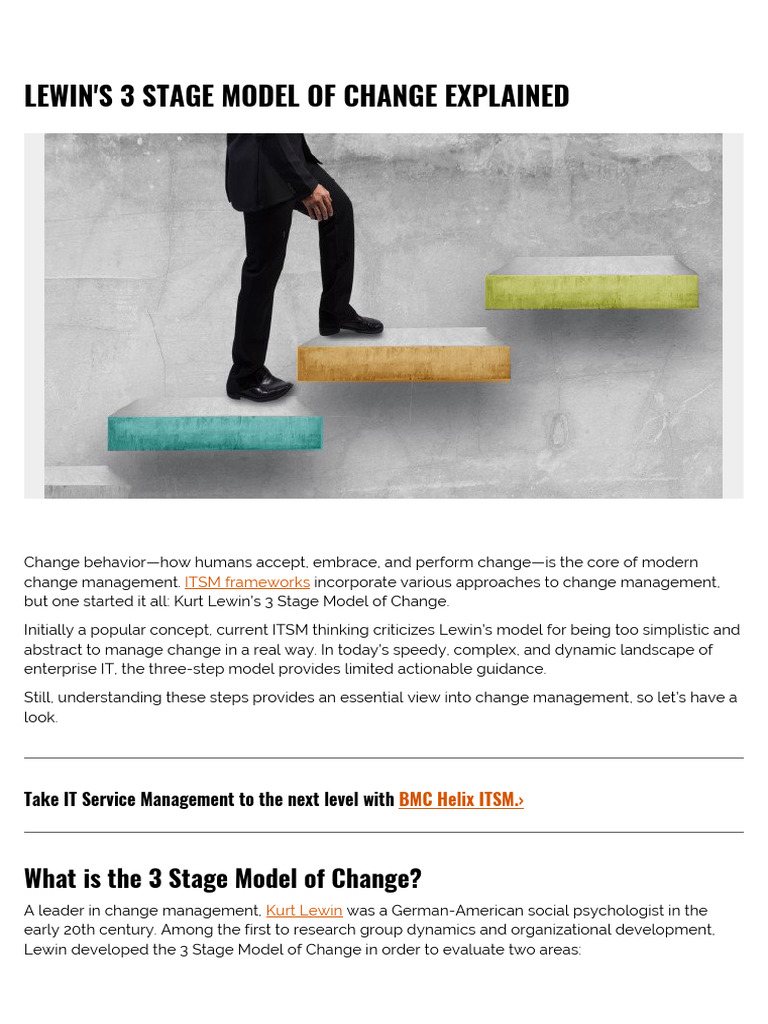 LEWIN'S 3 STAGE MODEL OF CHANGE EXPLAINED

Change behavior—how humans accept, embrace, and perform change—is the core of modern change management. ITSM frameworks incorporate various approaches to change management, but one started it all: Kurt Lewin's 3 Stage Model of Change.

Initially a popular concept, current ITSM thinking criticizes Lewin's model for being too simplistic and abstract to manage change in a real way. In today's speedy, complex, and dynamic landscape of enterprise IT, the three-step model provides limited actionable guidance.

Still, understanding these steps provides an essential view into change management, so let's have a look.

Take IT Service Management to the next level with BMC Helix ITSM.›

What is the 3 Stage Model of Change?

A leader in change management, Kurt Lewin was a German-American social psychologist in the early 20th century. Among the first to research group dynamics and organizational development, Lewin developed the 3 Stage Model of Change in order to evaluate two areas: